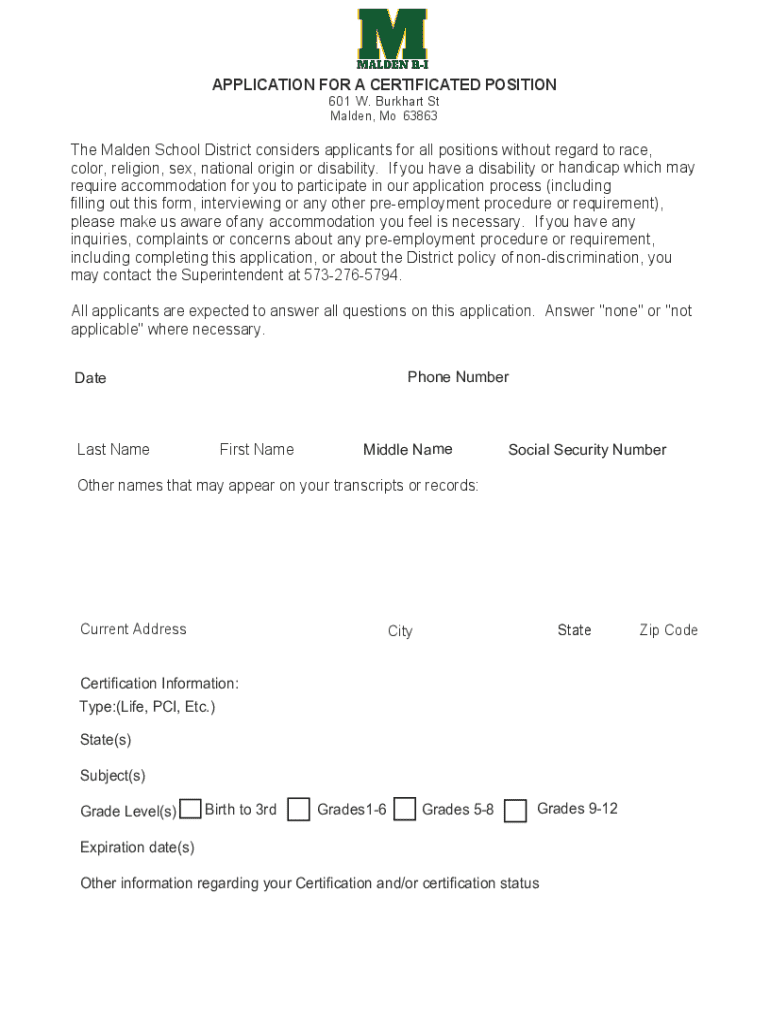 M
MALDEN R-I

APPLICATION FOR A CERTIFICATED POSITION
601 W. Burkhart St
Malden, Mo 63863

The Malden School District considers applicants for all positions without regard to race, color, religion, sex, national origin or disability. If you have a disability or handicap which may require accommodation for you to participate in our application process (including filling out this form, interviewing or any other pre-employment procedure or requirement), please make us aware of any accommodation you feel is necessary. If you have any inquiries, complaints or concerns about any pre-employment procedure or requirement, including completing this application, or about the District policy of non-discrimination, you may contact the Superintendent at 573-276-5794.

All applicants are expected to answer all questions on this application. Answer "none" or "not applicable" where necessary.

Date

Phone Number

Last Name First Name Middle Name Social Security Number

Other names that may appear on your transcripts or records:

Current Address City State Zip Code

Certification Information:
Type:(Life, PCI, Etc.)

State(s)

Subject(s)

Grade Level(s) Birth to 3rd Grades1-6 Grades 5-8 Grades 9-12

Expiration date(s)

Other information regarding your Certification and/or certification status